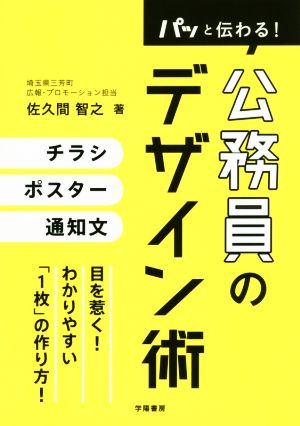 パッと伝わる!

公務員のデザイン術

埼玉県三芳町
広報・プロモーション担当
佐久間 智之 著

チラシ
ポスター
通知文

目を惹く!
わかりやすい
「1枚」の作り方!

学陽書房